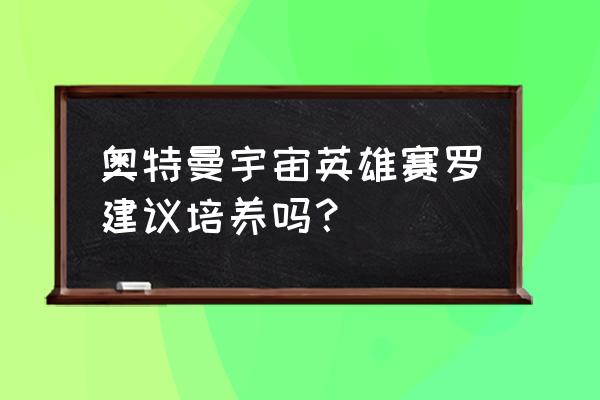 奥特曼宇宙英雄赛罗建议培养吗？